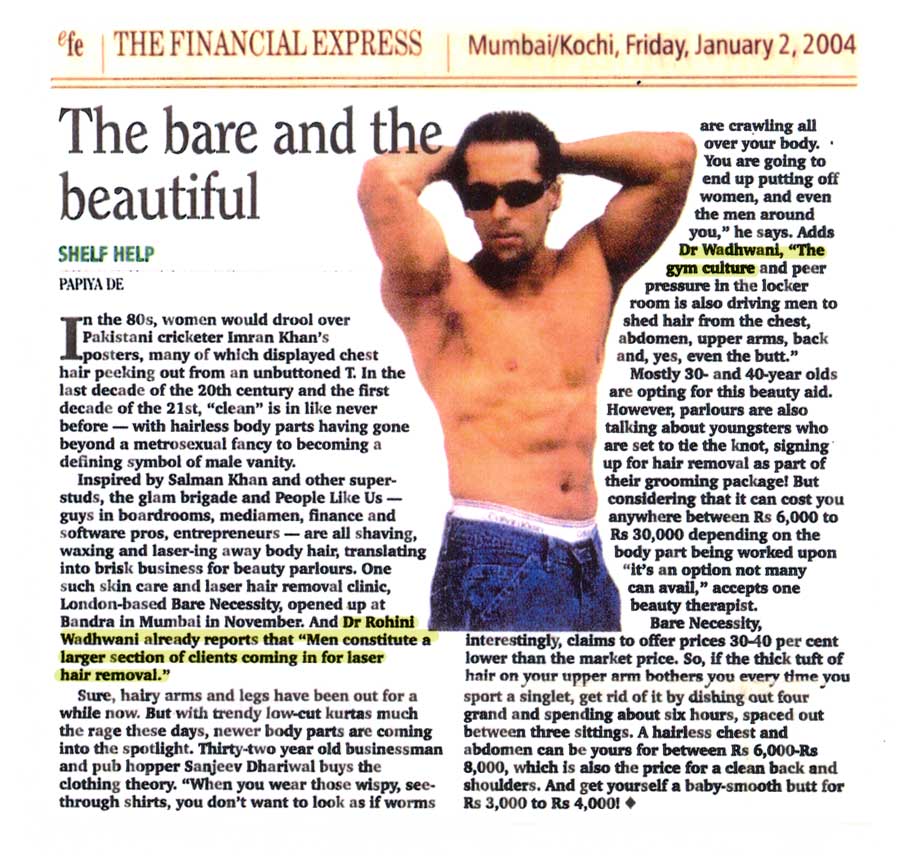 efe | THE FINANCIAL EXPRESS | Mumbai/Kochi, Friday, January 2, 2004

The bare and the beautiful

SHELF HELP

PAPIYA DE

In the 80s, women would drool over Pakistani cricketer Imran Khan's posters, many of which displayed chest hair peeking out from an unbuttoned T. In the last decade of the 20th century and the first decade of the 21st, "clean" is in like never before — with hairless body parts having gone beyond a metrosexual fancy to becoming a defining symbol of male vanity.

Inspired by Salman Khan and other superstuds, the glam brigade and People Like Us — guys in boardrooms, mediamen, finance and software pros, entrepreneurs — are all shaving, waxing and laser-ing away body hair, translating into brisk business for beauty parlours. One such skin care and laser hair removal clinic, London-based Bare Necessity, opened up at Bandra in Mumbai in November. And Dr Rohini Wadhwani already reports that "Men constitute a larger section of clients coming in for laser hair removal."

Sure, hairy arms and legs have been out for a while now. But with trendy low-cut kurtas much the rage these days, newer body parts are coming into the spotlight. Thirty-two year old businessman and pub hopper Sanjeev Dhariwal buys the clothing theory. "When you wear those wispy, see-through shirts, you don't want to look as if worms are crawling all over your body. You are going to end up putting off women, and even the men around you," he says. Adds Dr Wadhwani, "The gym culture and peer pressure in the locker room is also driving men to shed hair from the chest, abdomen, upper arms, back and, yes, even the butt."

Mostly 30- and 40-year olds are opting for this beauty aid. However, parlours are also talking about youngsters who are set to tie the knot, signing up for hair removal as part of their grooming package! But considering that it can cost you anywhere between Rs 6,000 to Rs 30,000 depending on the body part being worked upon "it's an option not many can avail," accepts one beauty therapist.

Bare Necessity, interestingly, claims to offer prices 30-40 per cent lower than the market price. So, if the thick tuft of hair on your upper arm bothers you every time you sport a singlet, get rid of it by dishing out four grand and spending about six hours, spaced out between three sittings. A hairless chest and abdomen can be yours for between Rs 6,000-Rs 8,000, which is also the price for a clean back and shoulders. And get yourself a baby-smooth butt for Rs 3,000 to Rs 4,000! ◆